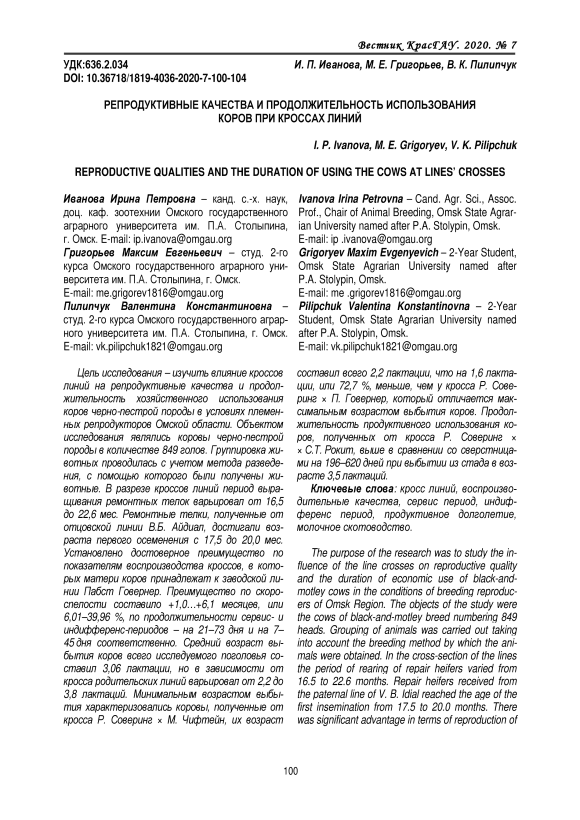 Вестник КрасГАУ. 2020. № 7

УДК:636.2.034
DOI: 10.36718/1819-4036-2020-7-100-104

И. П. Иванова, М. Е. Григорьев, В. К. Пилипчук

РЕПРОДУКТИВНЫЕ КАЧЕСТВА И ПРОДОЛЖИТЕЛЬНОСТЬ ИСПОЛЬЗОВАНИЯ КОРОВ ПРИ КРОССАХ ЛИНИЙ

I. P. Ivanova, M. E. Grigoryev, V. K. Pilipchuk

REPRODUCTIVE QUALITIES AND THE DURATION OF USING THE COWS AT LINES' CROSSES

Иванова Ирина Петровна – канд. с.-х. наук, доц. каф. зоотехнии Омского государственного аграрного университета им. П.А. Столыпина, г. Омск. E-mail: ip.ivanova@omgau.org
Григорьев Максим Евгеньевич – студ. 2-го курса Омского государственного аграрного университета им. П.А. Столыпина, г. Омск. E-mail: me.grigorev1816@omgau.org
Пилипчук Валентина Константиновна – студ. 2-го курса Омского государственного аграрного университета им. П.А. Столыпина, г. Омск. E-mail: vk.pilipchuk1821@omgau.org

Ivanova Irina Petrovna – Cand. Agr. Sci., Assoc. Prof., Chair of Animal Breeding, Omsk State Agrarian University named after P.A. Stolypin, Omsk. E-mail: ip .ivanova@omgau.org
Grigoryev Maxim Evgenyevich – 2-Year Student, Omsk State Agrarian University named after P.A. Stolypin, Omsk. E-mail: me .grigorev1816@omgau.org
Pilipchuk Valentina Konstantinovna – 2-Year Student, Omsk State Agrarian University named after P.A. Stolypin, Omsk. E-mail: vk.pilipchuk1821@omgau.org

Цель исследования – изучить влияние кроссов линий на репродуктивные качества и продолжительность хозяйственного использования коров черно-пестрой породы в условиях племенных репродукторов Омской области. Объектом исследования являлись коровы черно-пестрой породы в количестве 849 голов. Группировка животных проводилась с учетом метода разведения, с помощью которого были получены животные. В разрезе кроссов линий период выращивания ремонтных телок варьировал от 16,5 до 22,6 мес. Ремонтные телки, полученные от отцовской линии В.Б. Айдиал, достигали возраста первого осеменения с 17,5 до 20,0 мес. Установлено достоверное преимущество по показателям воспроизводства кроссов, в которых матери коров принадлежат к заводской линии Пабст Говернер. Преимущество по скороспелости составило +1,0...+6,1 месяцев, или 6,01–39,96 %, по продолжительности сервис- и индифференс-периодов – на 21–73 дня и на 7–45 дня соответственно. Средний возраст выбытия коров всего исследуемого поголовья составил 3,06 лактации, но в зависимости от кросса родительских линий варьировал от 2,2 до 3,8 лактаций. Минимальным возрастом выбытия характеризовались коровы, полученные от кросса Р. Соверинг × М. Чифтейн, их возраст составил всего 2,2 лактации, что на 1,6 лактации, или 72,7 %, меньше, чем у кросса Р. Соверинг × П. Говернер, который отличается максимальным возрастом выбытия коров. Продолжительность продуктивного использования коров, полученных от кросса Р. Соверинг × × С.Т. Рокит, выше в сравнении со сверстницами на 196–620 дней при выбытии из стада в возрасте 3,5 лактаций.

Ключевые слова: кросс линий, воспроизводительные качества, сервис период, индифференс период, продуктивное долголетие, молочное скотоводство.

The purpose of the research was to study the influence of the line crosses on reproductive quality and the duration of economic use of black-and-motley cows in the conditions of breeding reproducers of Omsk Region. The objects of the study were the cows of black-and-motley breed numbering 849 heads. Grouping of animals was carried out taking into account the breeding method by which the animals were obtained. In the cross-section of the lines the period of rearing of repair heifers varied from 16.5 to 22.6 months. Repair heifers received from the paternal line of V. B. Idial reached the age of the first insemination from 17.5 to 20.0 months. There was significant advantage in terms of reproduction of

100